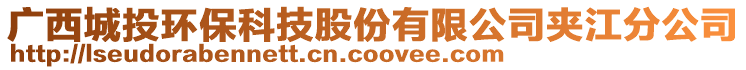 广西城投环保科技股份有限公司夹江分公司
http://lseudorabennett.cn.coovee.com